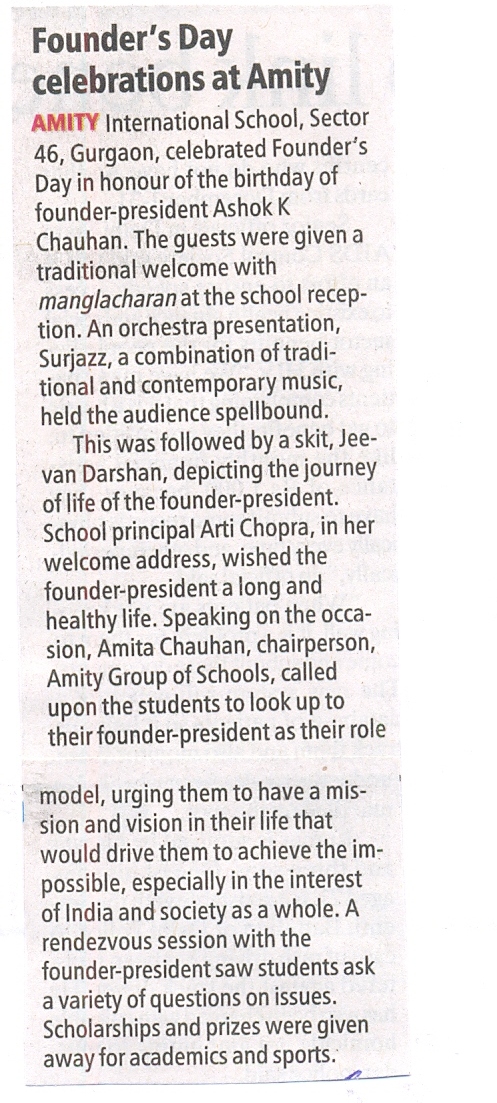 Founder's Day celebrations at Amity

AMITY International School, Sector 46, Gurgaon, celebrated Founder's Day in honour of the birthday of founder-president Ashok K Chauhan. The guests were given a traditional welcome with manglacharan at the school reception. An orchestra presentation, Surjazz, a combination of traditional and contemporary music, held the audience spellbound.

This was followed by a skit, Jeevan Darshan, depicting the journey of life of the founder-president. School principal Arti Chopra, in her welcome address, wished the founder-president a long and healthy life. Speaking on the occasion, Amita Chauhan, chairperson, Amity Group of Schools, called upon the students to look up to their founder-president as their role model, urging them to have a mission and vision in their life that would drive them to achieve the impossible, especially in the interest of India and society as a whole. A rendezvous session with the founder-president saw students ask a variety of questions on issues. Scholarships and prizes were given away for academics and sports.